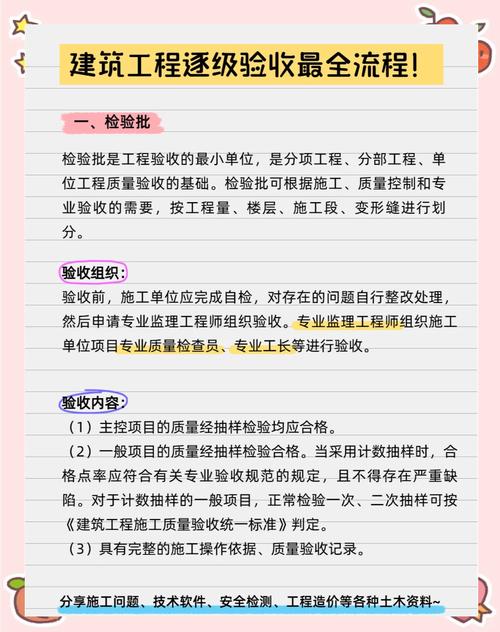 建筑工程逐级验收最全流程!

一、检验批

检验批是工程验收的最小单位，是分项工程、分部工程、单位工程质量验收的基础。检验批可根据施工、质量控制和专业验收的需要，按工程量、楼层、施工段、变形缝进行划分。

验收组织：

验收前，施工单位应完成自检，对存在的问题自行整改处理，然后申请专业监理工程师组织验收。专业监理工程师组织施工单位项目专业质量检查员、专业工长等进行验收。

验收内容：

（1）主控项目的质量经抽样检验均应合格。

（2）一般项目的质量经抽样检验合格。当采用计数抽样时，合格点率应符合有关专业验收规范的规定，且不得存在严重缺陷。对于计数抽样的一般项目，正常检验一次、二次抽样可按《建筑工程施工质量验收统一标准》判定。

（3）具有完整的施工操作依据、质量验收记录。

分享施工问题、技术软件、安全检测、工程造价等各种土木资料~